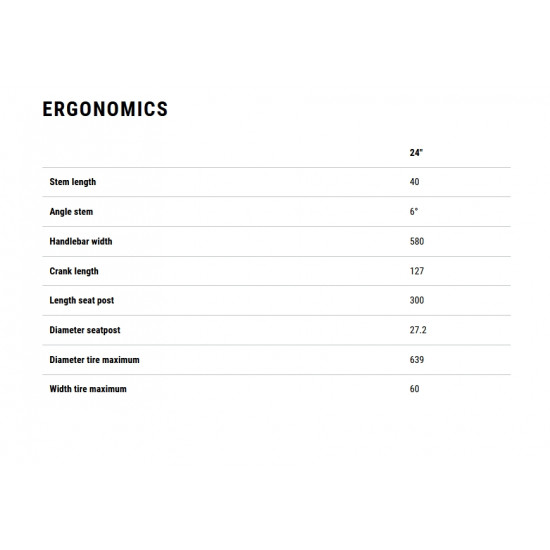 ERGONOMICS

| | 24" |
|---|---|
| Stem length | 40 |
| Angle stem | 6° |
| Handlebar width | 580 |
| Crank length | 127 |
| Length seat post | 300 |
| Diameter seatpost | 27.2 |
| Diameter tire maximum | 639 |
| Width tire maximum | 60 |